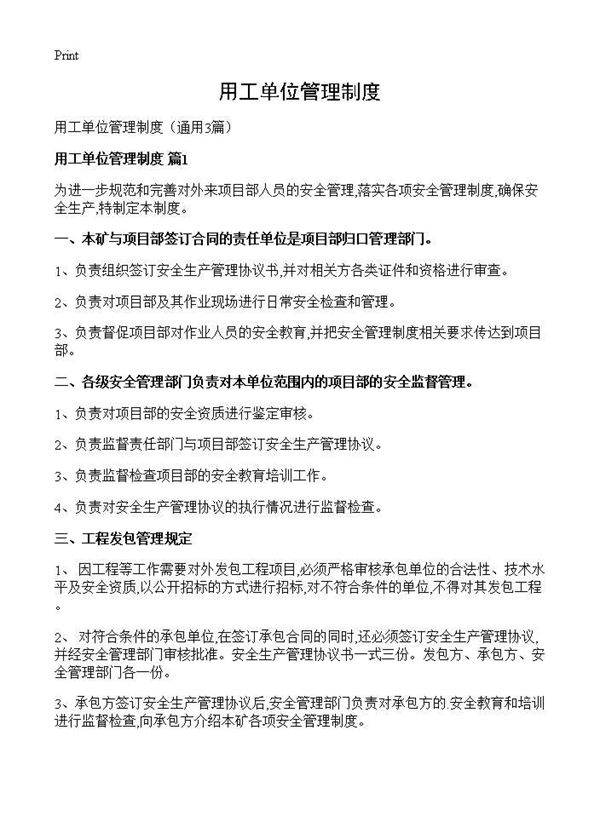 Print

用工单位管理制度

用工单位管理制度（通用3篇）

用工单位管理制度 篇1

为进一步规范和完善对外来项目部人员的安全管理,落实各项安全管理制度,确保安全生产,特制定本制度。

一、本矿与项目部签订合同的责任单位是项目部归口管理部门。

1、负责组织签订安全生产管理协议书,并对相关方各类证件和资格进行审查。

2、负责对项目部及其作业现场进行日常安全检查和管理。

3、负责督促项目部对作业人员的安全教育,并把安全管理制度相关要求传达到项目部。

二、各级安全管理部门负责对本单位范围内的项目部的安全监督管理。

1、负责对项目部的安全资质进行鉴定审核。

2、负责监督责任部门与项目部签订安全生产管理协议。

3、负责监督检查项目部的安全教育培训工作。

4、负责对安全生产管理协议的执行情况进行监督检查。

三、工程发包管理规定

1、 因工程等工作需要对外发包工程项目,必须严格审核承包单位的合法性、技术水平及安全资质,以公开招标的方式进行招标,对不符合条件的单位,不得对其发包工程。

2、 对符合条件的承包单位,在签订承包合同的同时,还必须签订安全生产管理协议,并经安全管理部门审核批准。安全生产管理协议书一式三份。发包方、承包方、安全管理部门各一份。

3、承包方签订安全生产管理协议后,安全管理部门负责对承包方的.安全教育和培训进行监督检查,向承包方介绍本矿各项安全管理制度。